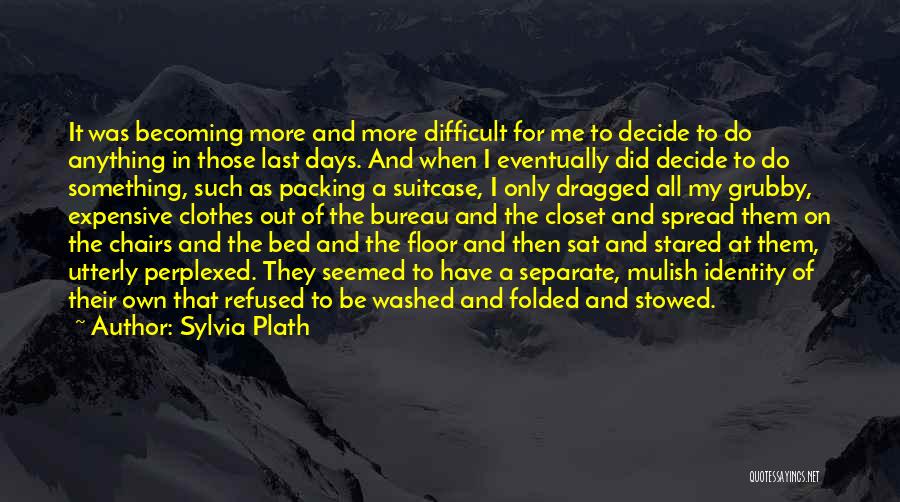 It was becoming more and more difficult for me to decide to do anything in those last days. And when I eventually did decide to do something, such as packing a suitcase, I only dragged all my grubby, expensive clothes out of the bureau and the closet and spread them on the chairs and the bed and the floor and then sat and stared at them, utterly perplexed. They seemed to have a separate, mulish identity of their own that refused to be washed and folded and stowed.

~ Author: Sylvia Plath

QUOTESSAYINGS.NET